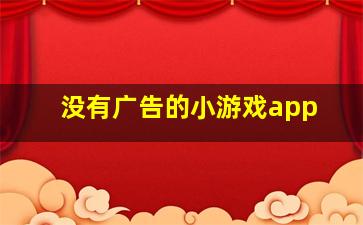 没有广告的小游戏app